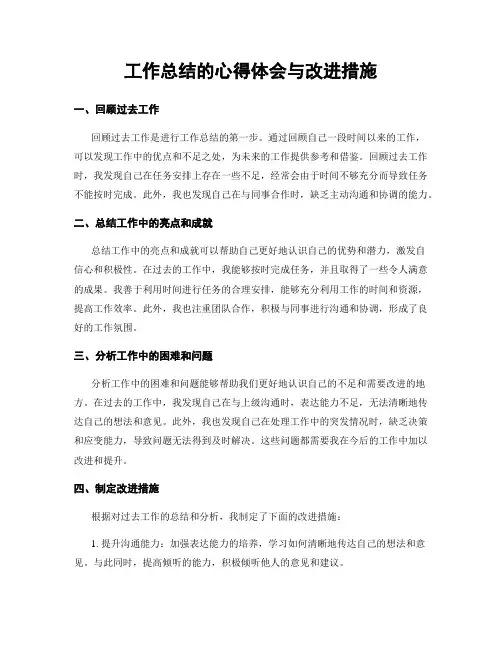 工作总结的心得体会与改进措施

一、回顾过去工作

回顾过去工作是进行工作总结的第一步。通过回顾自己一段时间以来的工作，可以发现工作中的优点和不足之处，为未来的工作提供参考和借鉴。回顾过去工作时，我发现自己在任务安排上存在一些不足，经常会由于时间不够充分而导致任务不能按时完成。此外，我也发现自己在与同事合作时，缺乏主动沟通和协调的能力。

二、总结工作中的亮点和成就

总结工作中的亮点和成就可以帮助自己更好地认识自己的优势和潜力，激发自信心和积极性。在过去的工作中，我能够按时完成任务，并且取得了一些令人满意的成果。我善于利用时间进行任务的合理安排，能够充分利用工作的时间和资源，提高工作效率。此外，我也注重团队合作，积极与同事进行沟通和协调，形成了良好的工作氛围。

三、分析工作中的困难和问题

分析工作中的困难和问题能够帮助我们更好地认识自己的不足和需要改进的地方。在过去的工作中，我发现自己在与上级沟通时，表达能力不足，无法清晰地传达自己的想法和意见。此外，我也发现自己在处理工作中的突发情况时，缺乏决策和应变能力，导致问题无法得到及时解决。这些问题都需要我在今后的工作中加以改进和提升。

四、制定改进措施

根据对过去工作的总结和分析，我制定了下面的改进措施：

1. 提升沟通能力：加强表达能力的培养，学习如何清晰地传达自己的想法和意见。与此同时，提高倾听的能力，积极倾听他人的意见和建议。